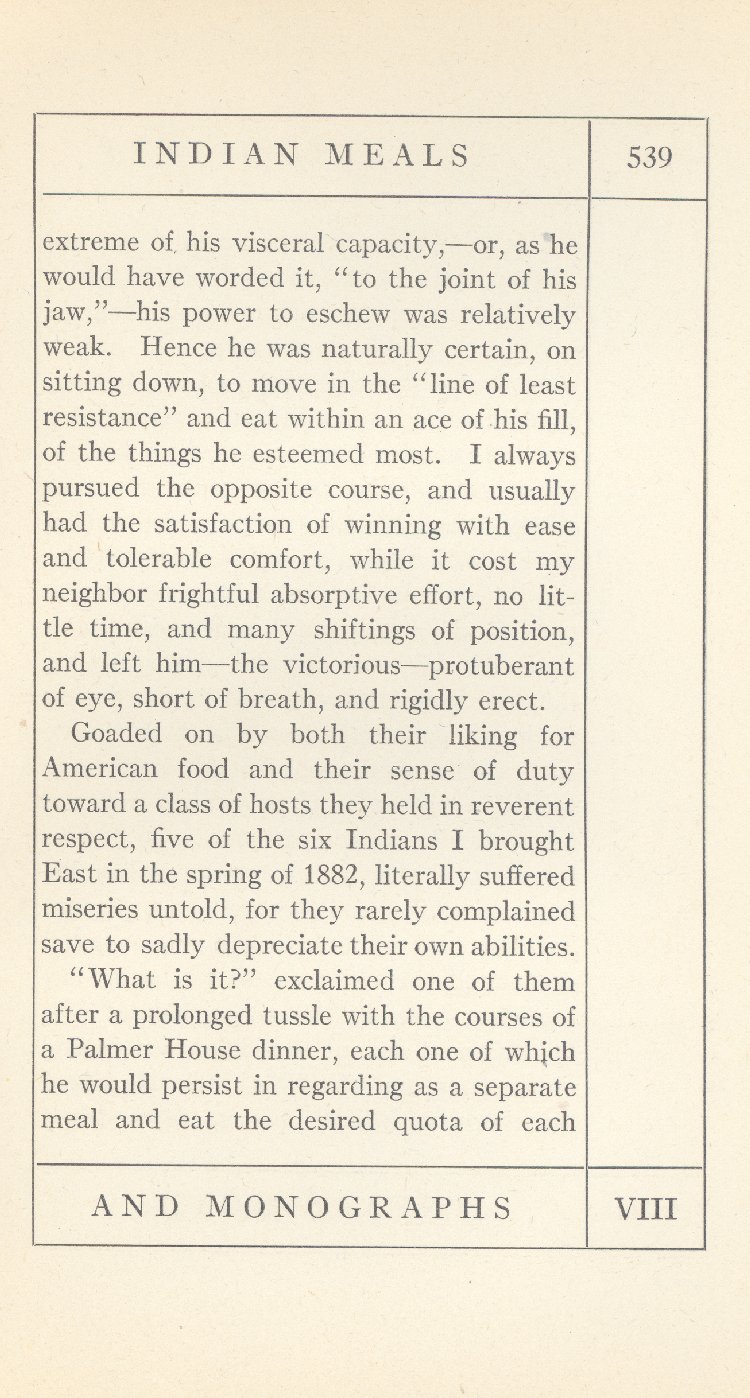 INDIAN MEALS

539

extreme of his visceral capacity,—or, as he would have worded it, "to the joint of his jaw,"—his power to eschew was relatively weak. Hence he was naturally certain, on sitting down, to move in the "line of least resistance" and eat within an ace of his fill, of the things he esteemed most. I always pursued the opposite course, and usually had the satisfaction of winning with ease and tolerable comfort, while it cost my neighbor frightful absorptive effort, no little time, and many shiftings of position, and left him—the victorious—protuberant of eye, short of breath, and rigidly erect.

Goaded on by both their liking for American food and their sense of duty toward a class of hosts they held in reverent respect, five of the six Indians I brought East in the spring of 1882, literally suffered miseries untold, for they rarely complained save to sadly depreciate their own abilities.

"What is it?" exclaimed one of them after a prolonged tussle with the courses of a Palmer House dinner, each one of which he would persist in regarding as a separate meal and eat the desired quota of each

AND MONOGRAPHS

VIII